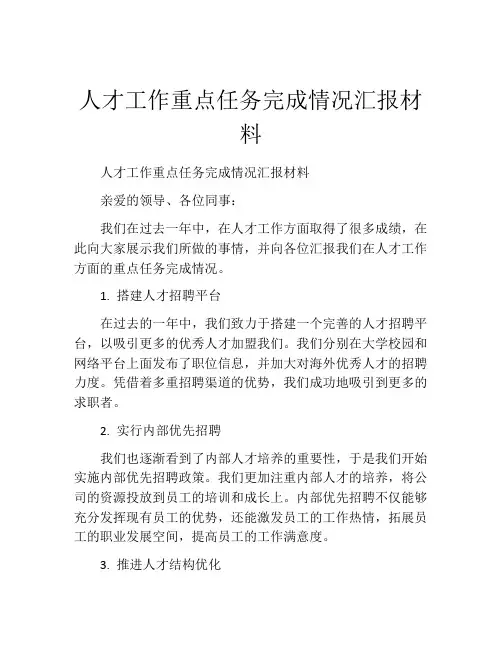 人才工作重点任务完成情况汇报材料

人才工作重点任务完成情况汇报材料

亲爱的领导、各位同事：

我们在过去一年中，在人才工作方面取得了很多成绩，在此向大家展示我们所做的事情，并向各位汇报我们在人才工作方面的重点任务完成情况。

1. 搭建人才招聘平台

在过去的一年中，我们致力于搭建一个完善的人才招聘平台，以吸引更多的优秀人才加盟我们。我们分别在大学校园和网络平台上面发布了职位信息，并加大对海外优秀人才的招聘力度。凭借着多重招聘渠道的优势，我们成功地吸引到更多的求职者。

2. 实行内部优先招聘

我们也逐渐看到了内部人才培养的重要性，于是我们开始实施内部优先招聘政策。我们更加注重内部人才的培养，将公司的资源投放到员工的培训和成长上。内部优先招聘不仅能够充分发挥现有员工的优势，还能激发员工的工作热情，拓展员工的职业发展空间，提高员工的工作满意度。

3. 推进人才结构优化